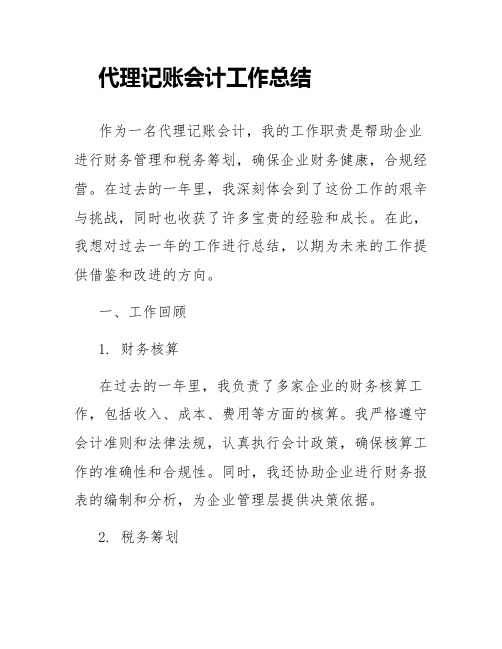 代理记账会计工作总结

作为一名代理记账会计，我的工作职责是帮助企业进行财务管理和税务筹划，确保企业财务健康，合规经营。在过去的一年里，我深刻体会到了这份工作的艰辛与挑战，同时也收获了许多宝贵的经验和成长。在此，我想对过去一年的工作进行总结，以期为未来的工作提供借鉴和改进的方向。

一、工作回顾

1. 财务核算

在过去的一年里，我负责了多家企业的财务核算工作，包括收入、成本、费用等方面的核算。我严格遵守会计准则和法律法规，认真执行会计政策，确保核算工作的准确性和合规性。同时，我还协助企业进行财务报表的编制和分析，为企业管理层提供决策依据。

2. 税务筹划